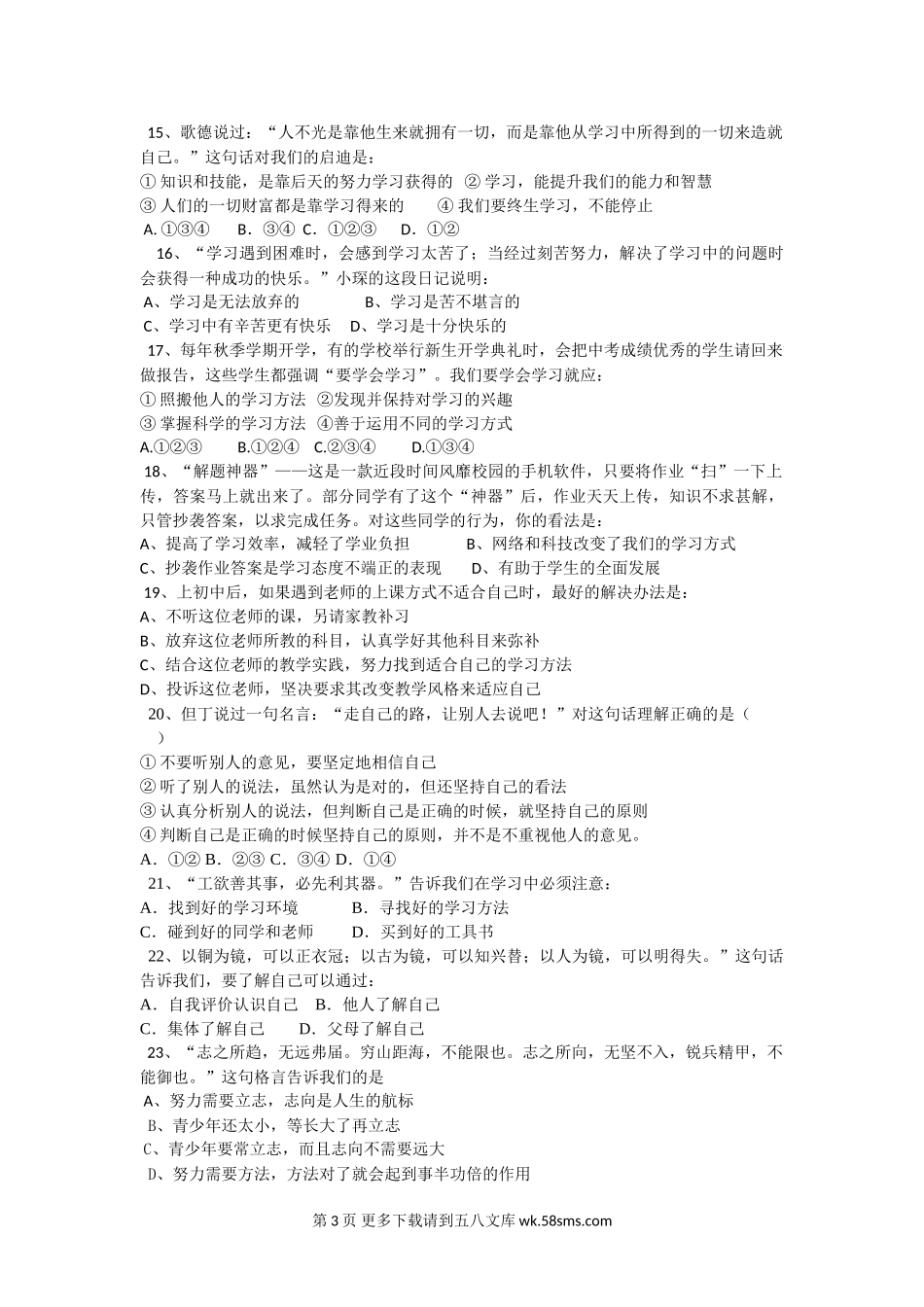 15、歌德说过：“人不光是靠他生来就拥有一切，而是靠他从学习中所得到的一切来造就自己。”这句话对我们的启迪是：
① 知识和技能，是靠后天的努力学习获得的 ② 学习，能提升我们的能力和智慧
③ 人们的一切财富都是靠学习得来的 ④ 我们要终生学习，不能停止
A. ①③④ B. ③④ C. ①②③ D. ①②
16、“学习遇到困难时，会感到学习太苦了；当经过刻苦努力，解决了学习中的问题时会获得一种成功的快乐。”小琛的这段日记说明：
A、学习是无法放弃的 B、学习是苦不堪言的
C、学习中有辛苦更有快乐 D、学习是十分快乐的
17、每年秋季学期开学，有的学校举行新生开学典礼时，会把中考成绩优秀的学生请回来做报告，这些学生都强调“要学会学习”。我们要学会学习就应：
① 照搬他人的学习方法 ②发现并保持对学习的兴趣
③ 掌握科学的学习方法 ④善于运用不同的学习方式
A.①②③ B.①②④ C.②③④ D.①③④
18、“解题神器”——这是一款近段时间风靡校园的手机软件，只要将作业“扫”一下上传，答案马上就出来了。部分同学有了这个“神器”后，作业天天上传，知识不求甚解，只管抄袭答案，以求完成任务。对这些同学的行为，你的看法是：
A、提高了学习效率，减轻了学业负担 B、网络和科技改变了我们的学习方式
C、抄袭作业答案是学习态度不端正的表现 D、有助于学生的全面发展
19、上初中后，如果遇到老师的上课方式不适合自己时，最好的解决办法是：
A、不听这位老师的课，另请家教补习
B、放弃这位老师所教的科目，认真学好其他科目来弥补
C、结合这位老师的教学实践，努力找到适合自己的学习方法
D、投诉这位老师，坚决要求其改变教学风格来适应自己
20、但丁说过一句名言：“走自己的路，让别人去说吧！”对这句话理解正确的是（ ）
① 不要听别人的意见，要坚定地相信自己
② 听了别人的说法，虽然认为是对的，但还坚持自己的看法
③ 认真分析别人的说法，但判断自己是正确的时候，就坚持自己的原则
④ 判断自己是正确的时候坚持自己的原则，并不是不重视他人的意见。
A．①② B．②③ C．③④ D．①④
21、“工欲善其事，必先利其器。”告诉我们在学习中必须注意：
A．找到好的学习环境 B．寻找好的学习方法
C．碰到好的同学和老师 D．买到好的工具书
22、以铜为镜，可以正衣冠；以古为镜，可以知兴替；以人为镜，可以明得失。”这句话告诉我们，要了解自己可以通过：
A．自我评价认识自己 B．他人了解自己
C．集体了解自己 D．父母了解自己
23、“志之所趋，无远弗届。穷山距海，不能限也。志之所向，无坚不入，锐兵精甲，不能御也。”这句格言告诉我们的是
A、努力需要立志，志向是人生的航标
B、青少年还太小，等长大了再立志
C、青少年要常立志，而且志向不需要远大
D、努力需要方法，方法对了就会起到事半功倍的作用

第 3 页 更多下载请到五八文库 wk.58sms.com